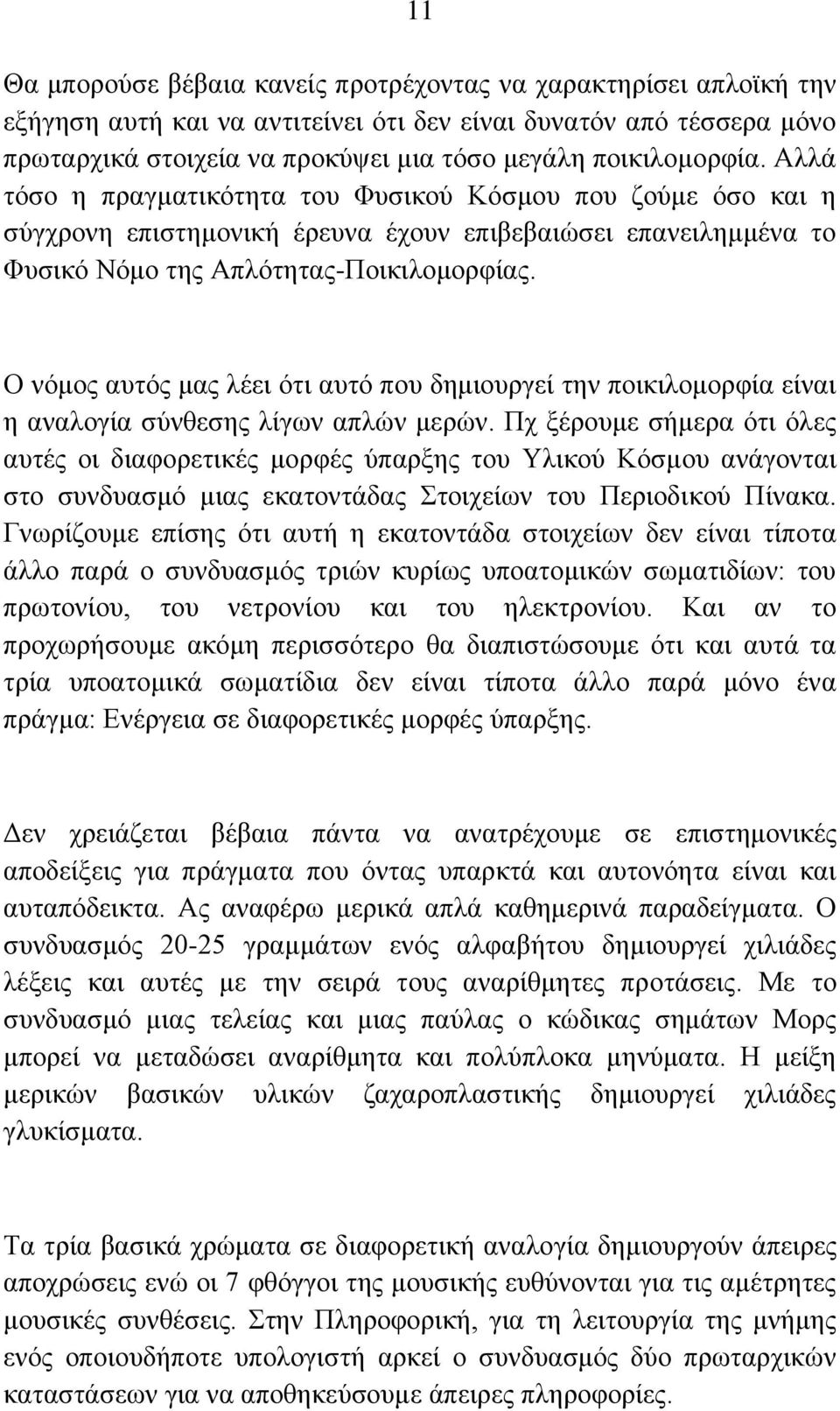 11

Θα μπορούσε βέβαια κανείς προτρέχοντας να χαρακτηρίσει απλοϊκή την εξήγηση αυτή και να αντιτείνει ότι δεν είναι δυνατόν από τέσσερα μόνο πρωταρχικά στοιχεία να προκύψει μια τόσο μεγάλη ποικιλομορφία. Αλλά τόσο η πραγματικότητα του Φυσικού Κόσμου που ζούμε όσο και η σύγχρονη επιστημονική έρευνα έχουν επιβεβαιώσει επανειλημμένα το Φυσικό Νόμο της Απλότητας-Ποικιλομορφίας.

Ο νόμος αυτός μας λέει ότι αυτό που δημιουργεί την ποικιλομορφία είναι η αναλογία σύνθεσης λίγων απλών μερών. Πχ ξέρουμε σήμερα ότι όλες αυτές οι διαφορετικές μορφές ύπαρξης του Υλικού Κόσμου ανάγονται στο συνδυασμό μιας εκατοντάδας Στοιχείων του Περιοδικού Πίνακα. Γνωρίζουμε επίσης ότι αυτή η εκατοντάδα στοιχείων δεν είναι τίποτα άλλο παρά ο συνδυασμός τριών κυρίως υποατομικών σωματιδίων: του πρωτονίου, του νετρονίου και του ηλεκτρονίου. Και αν το προχωρήσουμε ακόμη περισσότερο θα διαπιστώσουμε ότι και αυτά τα τρία υποατομικά σωματίδια δεν είναι τίποτα άλλο παρά μόνο ένα πράγμα: Ενέργεια σε διαφορετικές μορφές ύπαρξης.

Δεν χρειάζεται βέβαια πάντα να ανατρέχουμε σε επιστημονικές αποδείξεις για πράγματα που όντας υπαρκτά και αυτονόητα είναι και αυταπόδεικτα. Ας αναφέρω μερικά απλά καθημερινά παραδείγματα. Ο συνδυασμός 20-25 γραμμάτων ενός αλφαβήτου δημιουργεί χιλιάδες λέξεις και αυτές με την σειρά τους αναρίθμητες προτάσεις. Με το συνδυασμό μιας τελείας και μιας παύλας ο κώδικας σημάτων Μορς μπορεί να μεταδώσει αναρίθμητα και πολύπλοκα μηνύματα. Η μείξη μερικών βασικών υλικών ζαχαροπλαστικής δημιουργεί χιλιάδες γλυκίσματα.

Τα τρία βασικά χρώματα σε διαφορετική αναλογία δημιουργούν άπειρες αποχρώσεις ενώ οι 7 φθόγγοι της μουσικής ευθύνονται για τις αμέτρητες μουσικές συνθέσεις. Στην Πληροφορική, για τη λειτουργία της μνήμης ενός οποιουδήποτε υπολογιστή αρκεί ο συνδυασμός δύο πρωταρχικών καταστάσεων για να αποθηκεύσουμε άπειρες πληροφορίες.